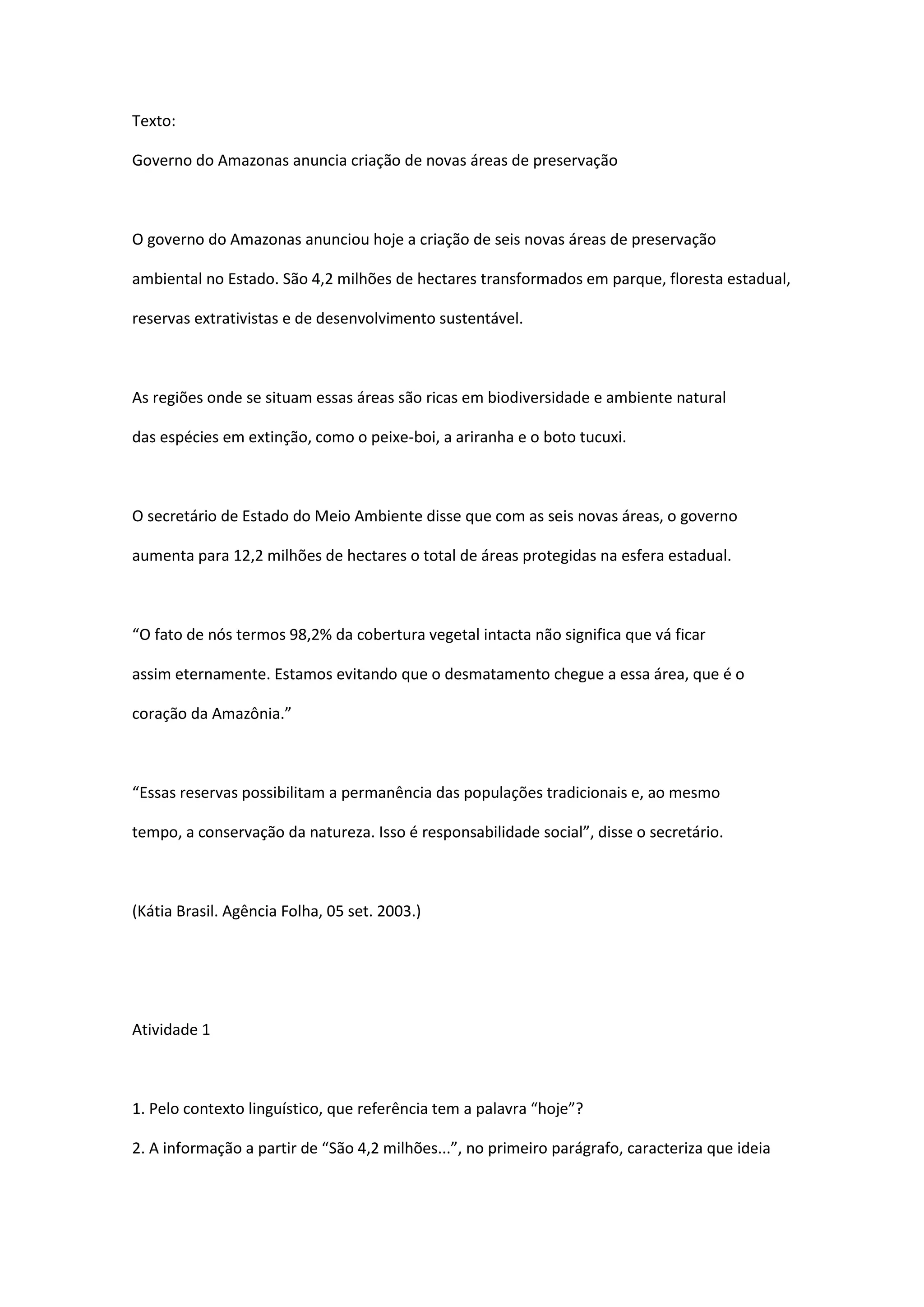 Texto:

Governo do Amazonas anuncia criação de novas áreas de preservação

O governo do Amazonas anunciou hoje a criação de seis novas áreas de preservação ambiental no Estado. São 4,2 milhões de hectares transformados em parque, floresta estadual, reservas extrativistas e de desenvolvimento sustentável.

As regiões onde se situam essas áreas são ricas em biodiversidade e ambiente natural das espécies em extinção, como o peixe-boi, a ariranha e o boto tucuxi.

O secretário de Estado do Meio Ambiente disse que com as seis novas áreas, o governo aumenta para 12,2 milhões de hectares o total de áreas protegidas na esfera estadual.

“O fato de nós termos 98,2% da cobertura vegetal intacta não significa que vá ficar assim eternamente. Estamos evitando que o desmatamento chegue a essa área, que é o coração da Amazônia.”

“Essas reservas possibilitam a permanência das populações tradicionais e, ao mesmo tempo, a conservação da natureza. Isso é responsabilidade social”, disse o secretário.

(Kátia Brasil. Agência Folha, 05 set. 2003.)

Atividade 1

1. Pelo contexto linguístico, que referência tem a palavra “hoje”?
2. A informação a partir de “São 4,2 milhões...”, no primeiro parágrafo, caracteriza que ideia